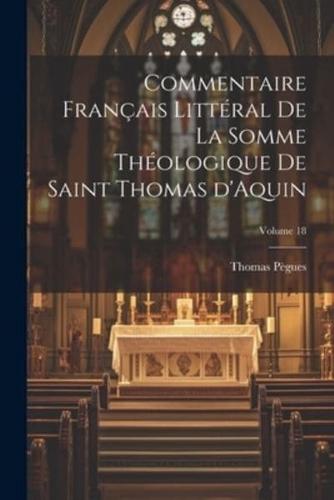 Commentaire Français Littéral De La Somme Théologique De Saint Thomas d'Aquin

Volume 18

Thomas Pègues